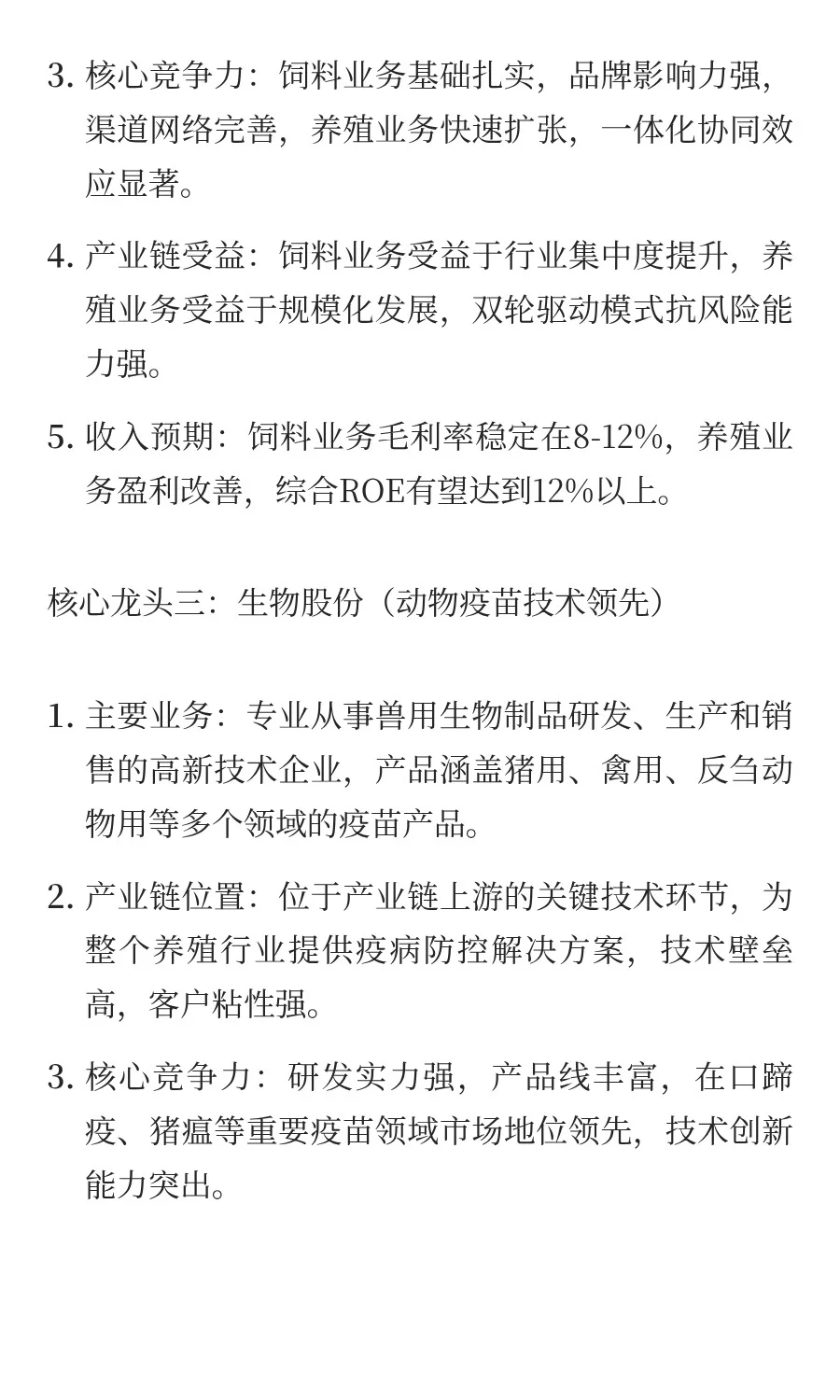 3. 核心竞争力：饲料业务基础扎实，品牌影响力强，渠道网络完善，养殖业务快速扩张，一体化协同效应显著。

4. 产业链受益：饲料业务受益于行业集中度提升，养殖业务受益于规模化发展，双轮驱动模式抗风险能力强。

5. 收入预期：饲料业务毛利率稳定在8-12%，养殖业务盈利改善，综合ROE有望达到12%以上。

核心龙头三：生物股份（动物疫苗技术领先）

1. 主要业务：专业从事兽用生物制品研发、生产和销售的高新技术企业，产品涵盖猪用、禽用、反刍动物用等多个领域的疫苗产品。

2. 产业链位置：位于产业链上游的关键技术环节，为整个养殖行业提供疫病防控解决方案，技术壁垒高，客户粘性强。

3. 核心竞争力：研发实力强，产品线丰富，在口蹄疫、猪瘟等重要疫苗领域市场地位领先，技术创新能力突出。